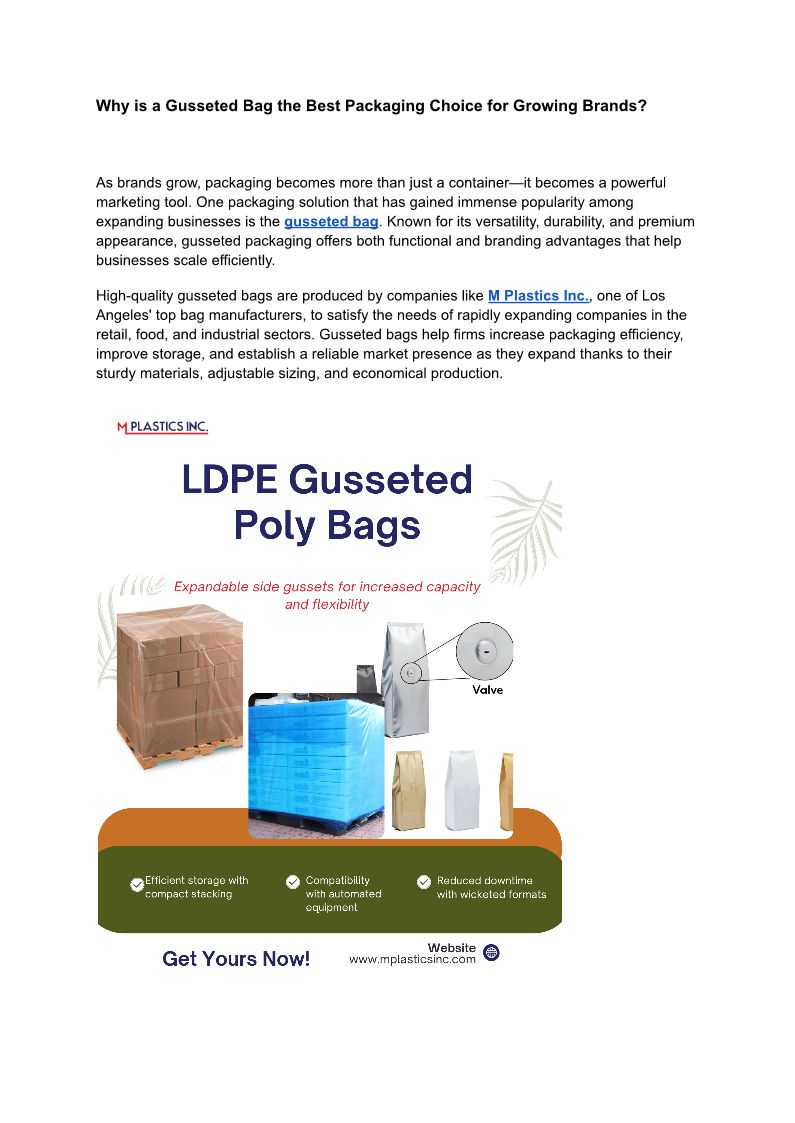 Why is a Gusseted Bag the Best Packaging Choice for Growing Brands?

As brands grow, packaging becomes more than just a container—it becomes a powerful marketing tool. One packaging solution that has gained immense popularity among expanding businesses is the gusseted bag. Known for its versatility, durability, and premium appearance, gusseted packaging offers both functional and branding advantages that help businesses scale efficiently.

High-quality gusseted bags are produced by companies like M Plastics Inc., one of Los Angeles' top bag manufacturers, to satisfy the needs of rapidly expanding companies in the retail, food, and industrial sectors. Gusseted bags help firms increase packaging efficiency, improve storage, and establish a reliable market presence as they expand thanks to their sturdy materials, adjustable sizing, and economical production.

M PLASTICS INC.

LDPE Gusseted Poly Bags

Expandable side gussets for increased capacity and flexibility

Valve

Efficient storage with compact stacking

Compatibility with automated equipment

Reduced downtime with wicketed formats

Get Yours Now!

Website
www.mplasticsinc.com